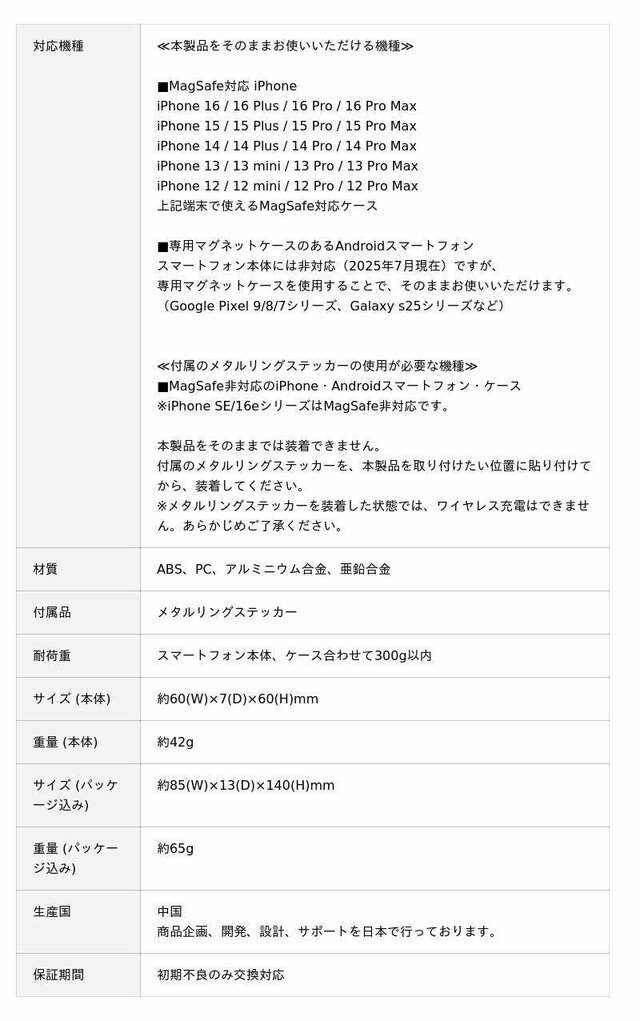 | | |
|---|---|
| 対応機種 | ≪本製品をそのままお使いいただける機種≫<br><br>■MagSafe対応 iPhone<br>iPhone 16 / 16 Plus / 16 Pro / 16 Pro Max<br>iPhone 15 / 15 Plus / 15 Pro / 15 Pro Max<br>iPhone 14 / 14 Plus / 14 Pro / 14 Pro Max<br>iPhone 13 / 13 mini / 13 Pro / 13 Pro Max<br>iPhone 12 / 12 mini / 12 Pro / 12 Pro Max<br>上記端末で使えるMagSafe対応ケース<br><br>■専用マグネットケースのあるAndroidスマートフォン<br>スマートフォン本体には非対応（2025年7月現在）ですが、専用マグネットケースを使用することで、そのままお使いいただけます。<br>（Google Pixel 9/8/7シリーズ、Galaxy s25シリーズなど）<br><br>≪付属のメタルリングステッカーの使用が必要な機種≫<br>■MagSafe非対応のiPhone・Androidスマートフォン・ケース<br>※iPhone SE/16eシリーズはMagSafe非対応です。<br><br>本製品をそのままでは装着できません。<br>付属のメタルリングステッカーを、本製品を取り付けたい位置に貼り付けてから、装着してください。<br>※メタルリングステッカーを装着した状態では、ワイヤレス充電はできません。あらかじめご了承ください。 |
| 材質 | ABS、PC、アルミニウム合金、亜鉛合金 |
| 付属品 | メタルリングステッカー |
| 耐荷重 | スマートフォン本体、ケース合わせて300g以内 |
| サイズ (本体) | 約60(W)×7(D)×60(H)mm |
| 重量 (本体) | 約42g |
| サイズ (パッケージ込み) | 約85(W)×13(D)×140(H)mm |
| 重量 (パッケージ込み) | 約65g |
| 生産国 | 中国<br>商品企画、開発、設計、サポートを日本で行っております。 |
| 保証期間 | 初期不良のみ交換対応 |